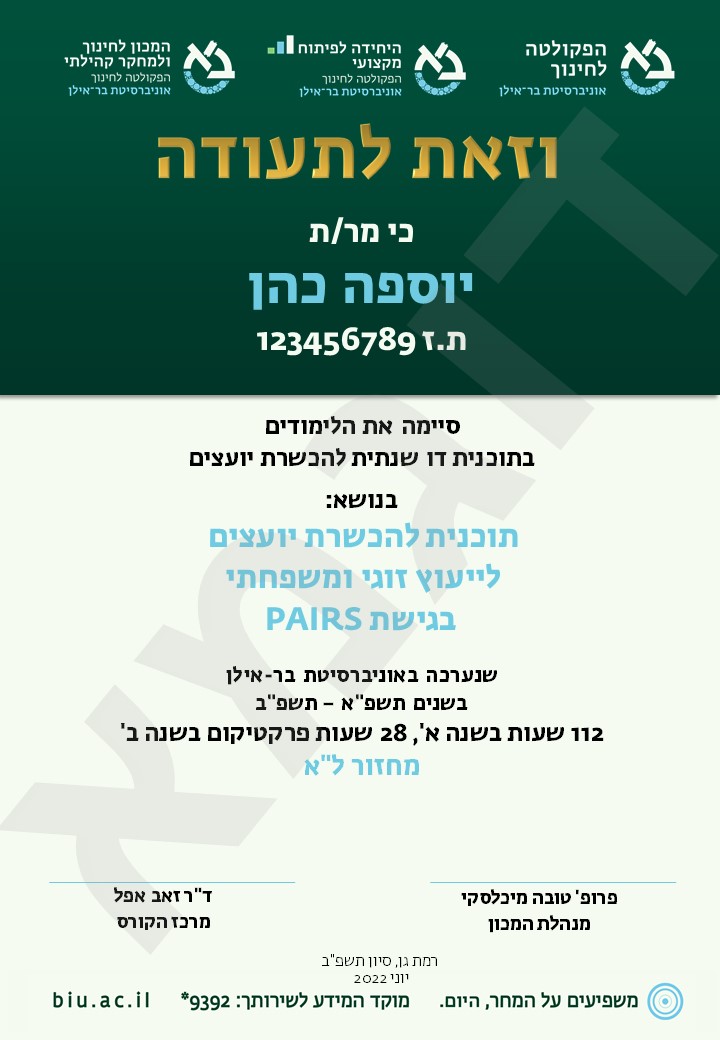 הפקולטה
לחינוך
אוניברסיטת בר־אילן

היחידה לפיתוח
מקצועי
הפקולטה לחינוך
אוניברסיטת בר־אילן

המכון לחינוך
ולמחקר קהילתי
הפקולטה לחינוך
אוניברסיטת בר־אילן

וזאת לתעודה

כי מר/ת

יוספה כהן

ת.ז 123456789

סיימה את הלימודים
בתוכנית דו שנתית להכשרת יועצים

בנושא:

תוכנית להכשרת יועצים
לייעוץ זוגי ומשפחתי
בגישת PAIRS

שנערכה באוניברסיטת בר-אילן
בשנים תשפ"א – תשפ"ב
112 שעות בשנה א', 28 שעות פרקטיקום בשנה ב'
מחזור ל"א

פרופ' טובה מיכלסקי
מנהלת המכון

ד"ר זאב אפל
מרכז הקורס

רמת גן, סיון תשפ"ב
יוני 2022

משפיעים על המחר, היום.

מוקד המידע לשירותך: 9392*

biu.ac.il